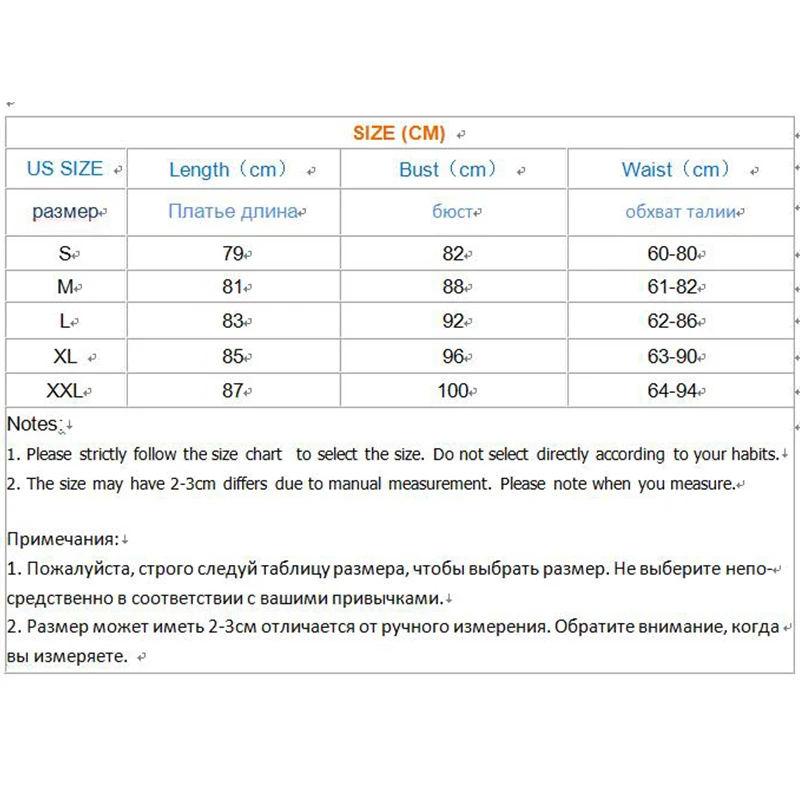 SIZE (CM)

| US SIZE | Length（cm） | Bust（cm） | Waist（cm） |
|---|---|---|---|
| размер | Платье длина | бюст | обхват талии |
| S | 79 | 82 | 60-80 |
| M | 81 | 88 | 61-82 |
| L | 83 | 92 | 62-86 |
| XL | 85 | 96 | 63-90 |
| XXL | 87 | 100 | 64-94 |

Notes:
1. Please strictly follow the size chart to select the size. Do not select directly according to your habits.
2. The size may have 2-3cm differs due to manual measurement. Please note when you measure.

Примечания:
1. Пожалуйста, строго следуй таблицу размера, чтобы выбрать размер. Не выберите непосредственно в соответствии с вашими привычками.
2. Размер может иметь 2-3см отличается от ручного измерения. Обратите внимание, когда вы измеряете.